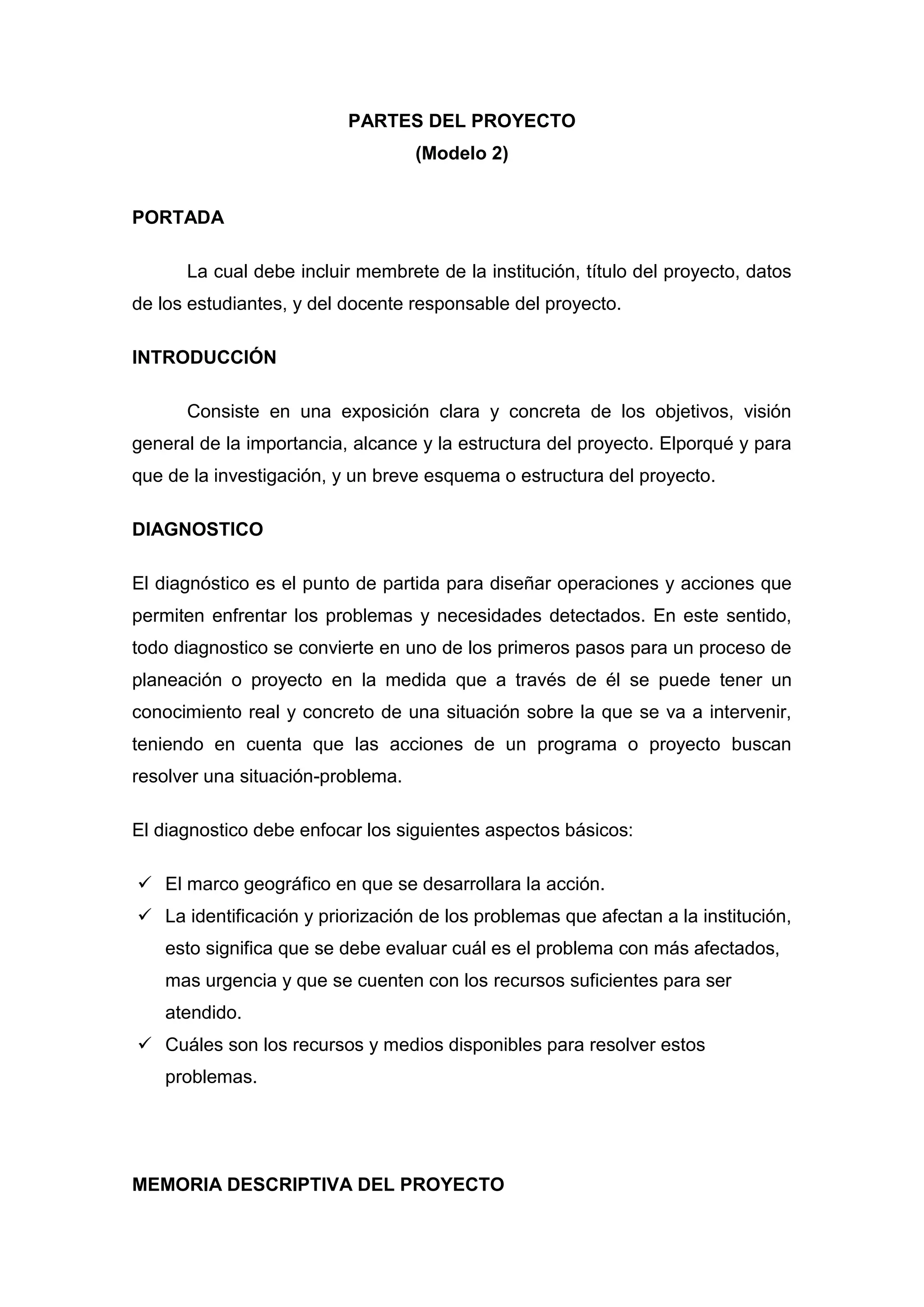 PARTES DEL PROYECTO
(Modelo 2)

PORTADA

La cual debe incluir membrete de la institución, título del proyecto, datos de los estudiantes, y del docente responsable del proyecto.

INTRODUCCIÓN

Consiste en una exposición clara y concreta de los objetivos, visión general de la importancia, alcance y la estructura del proyecto. Elporqué y para que de la investigación, y un breve esquema o estructura del proyecto.

DIAGNOSTICO

El diagnóstico es el punto de partida para diseñar operaciones y acciones que permiten enfrentar los problemas y necesidades detectados. En este sentido, todo diagnostico se convierte en uno de los primeros pasos para un proceso de planeación o proyecto en la medida que a través de él se puede tener un conocimiento real y concreto de una situación sobre la que se va a intervenir, teniendo en cuenta que las acciones de un programa o proyecto buscan resolver una situación-problema.

El diagnostico debe enfocar los siguientes aspectos básicos:

✓ El marco geográfico en que se desarrollara la acción.
✓ La identificación y priorización de los problemas que afectan a la institución, esto significa que se debe evaluar cuál es el problema con más afectados, mas urgencia y que se cuenten con los recursos suficientes para ser atendido.
✓ Cuáles son los recursos y medios disponibles para resolver estos problemas.

MEMORIA DESCRIPTIVA DEL PROYECTO